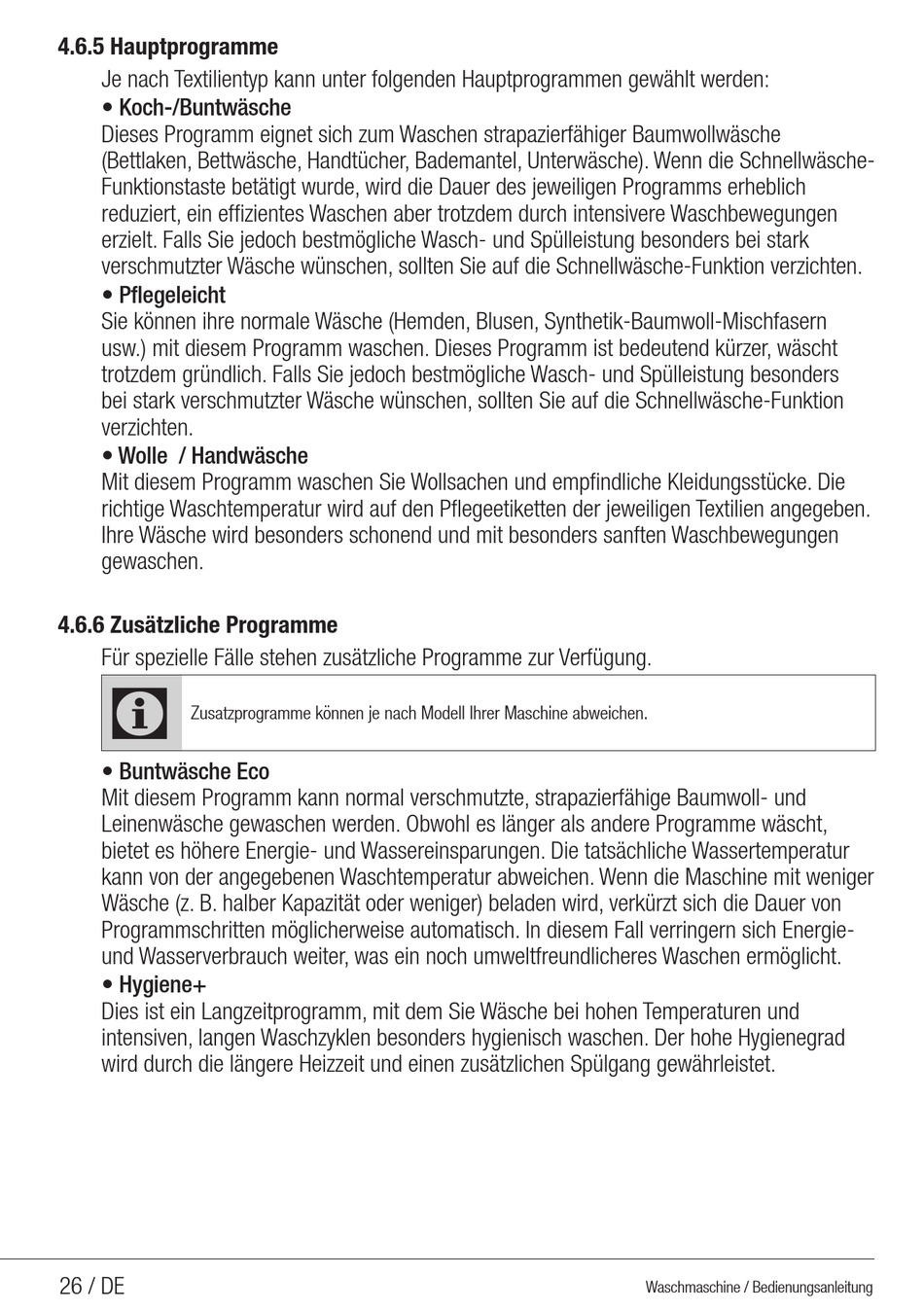 4.6.5 Hauptprogramme

Je nach Textilientyp kann unter folgenden Hauptprogrammen gewählt werden:

• Koch-/Buntwäsche
Dieses Programm eignet sich zum Waschen strapazierfähiger Baumwollwäsche (Bettlaken, Bettwäsche, Handtücher, Bademantel, Unterwäsche). Wenn die Schnellwäsche-Funktionstaste betätigt wurde, wird die Dauer des jeweiligen Programms erheblich reduziert, ein effizientes Waschen aber trotzdem durch intensivere Waschbewegungen erzielt. Falls Sie jedoch bestmögliche Wasch- und Spülleistung besonders bei stark verschmutzter Wäsche wünschen, sollten Sie auf die Schnellwäsche-Funktion verzichten.

• Pflegeleicht
Sie können ihre normale Wäsche (Hemden, Blusen, Synthetik-Baumwoll-Mischfasern usw.) mit diesem Programm waschen. Dieses Programm ist bedeutend kürzer, wäscht trotzdem gründlich. Falls Sie jedoch bestmögliche Wasch- und Spülleistung besonders bei stark verschmutzter Wäsche wünschen, sollten Sie auf die Schnellwäsche-Funktion verzichten.

• Wolle / Handwäsche
Mit diesem Programm waschen Sie Wollsachen und empfindliche Kleidungsstücke. Die richtige Waschtemperatur wird auf den Pflegeetiketten der jeweiligen Textilien angegeben. Ihre Wäsche wird besonders schonend und mit besonders sanften Waschbewegungen gewaschen.

4.6.6 Zusätzliche Programme

Für spezielle Fälle stehen zusätzliche Programme zur Verfügung.

Zusatzprogramme können je nach Modell Ihrer Maschine abweichen.

• Buntwäsche Eco
Mit diesem Programm kann normal verschmutzte, strapazierfähige Baumwoll- und Leinenwäsche gewaschen werden. Obwohl es länger als andere Programme wäscht, bietet es höhere Energie- und Wassereinsparungen. Die tatsächliche Wassertemperatur kann von der angegebenen Waschtemperatur abweichen. Wenn die Maschine mit weniger Wäsche (z. B. halber Kapazität oder weniger) beladen wird, verkürzt sich die Dauer von Programmschritten möglicherweise automatisch. In diesem Fall verringern sich Energie- und Wasserverbrauch weiter, was ein noch umweltfreundlicheres Waschen ermöglicht.

• Hygiene+
Dies ist ein Langzeitprogramm, mit dem Sie Wäsche bei hohen Temperaturen und intensiven, langen Waschzyklen besonders hygienisch waschen. Der hohe Hygienegrad wird durch die längere Heizzeit und einen zusätzlichen Spülgang gewährleistet.

26 / DE

Waschmaschine / Bedienungsanleitung